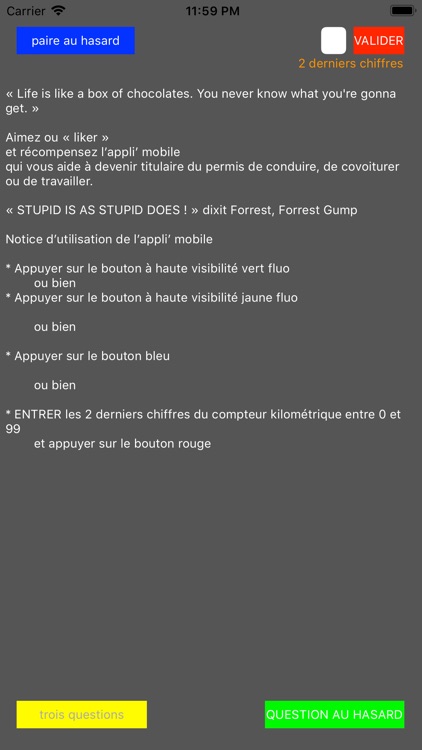 Carrier 11:59 PM

paire au hasard

VALIDER
2 derniers chiffres

« Life is like a box of chocolates. You never know what you're gonna get. »

Aimez ou « liker »
et récompensez l'appli' mobile
qui vous aide à devenir titulaire du permis de conduire, de covoiturer ou de travailler.

« STUPID IS AS STUPID DOES ! » dixit Forrest, Forrest Gump

Notice d'utilisation de l'appli' mobile

* Appuyer sur le bouton à haute visibilité vert fluo
ou bien
* Appuyer sur le bouton à haute visibilité jaune fluo

ou bien

* Appuyer sur le bouton bleu

ou bien

* ENTRER les 2 derniers chiffres du compteur kilométrique entre 0 et 99
et appuyer sur le bouton rouge

trois questions

QUESTION AU HASARD